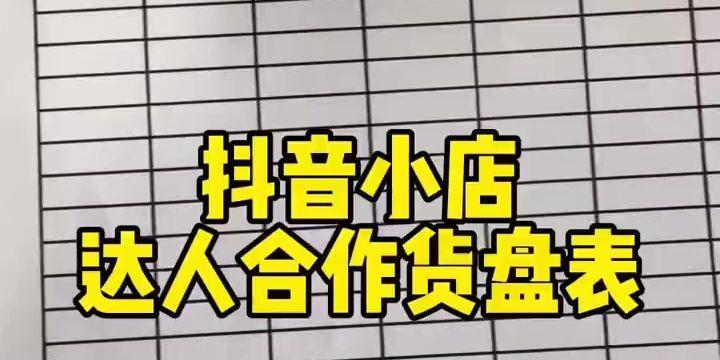 抖音小店
达人合作货盘表